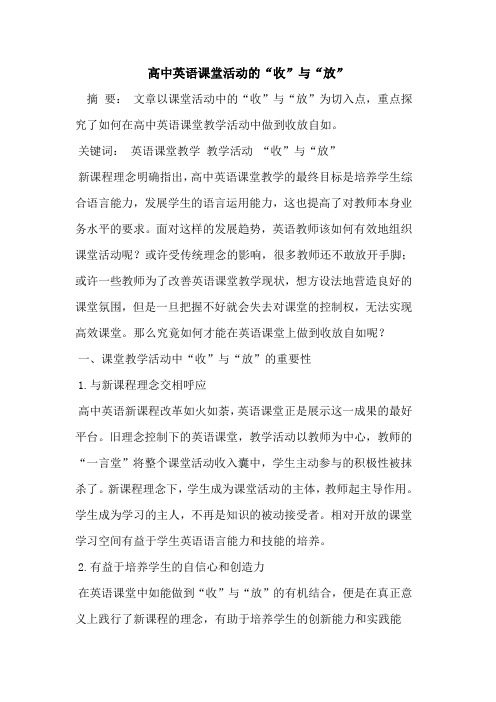 高中英语课堂活动的“收”与“放”

摘 要： 文章以课堂活动中的“收”与“放”为切入点，重点探究了如何在高中英语课堂教学活动中做到收放自如。

关键词： 英语课堂教学 教学活动 “收”与“放”

新课程理念明确指出，高中英语课堂教学的最终目标是培养学生综合语言能力，发展学生的语言运用能力，这也提高了对教师本身业务水平的要求。面对这样的发展趋势，英语教师该如何有效地组织课堂活动呢？或许受传统理念的影响，很多教师还不敢放开手脚；或许一些教师为了改善英语课堂教学现状，想方设法地营造良好的课堂氛围，但是一旦把握不好就会失去对课堂的控制权，无法实现高效课堂。那么究竟如何才能在英语课堂上做到收放自如呢？

一、课堂教学活动中“收”与“放”的重要性

1.与新课程理念交相呼应

高中英语新课程改革如火如荼，英语课堂正是展示这一成果的最好平台。旧理念控制下的英语课堂，教学活动以教师为中心，教师的“一言堂”将整个课堂活动收入囊中，学生主动参与的积极性被抹杀了。新课程理念下，学生成为课堂活动的主体，教师起主导作用。学生成为学习的主人，不再是知识的被动接受者。相对开放的课堂学习空间有益于学生英语语言能力和技能的培养。

2.有益于培养学生的自信心和创造力

在英语课堂中如能做到“收”与“放”的有机结合，便是在真正意义上践行了新课程的理念，有助于培养学生的创新能力和实践能